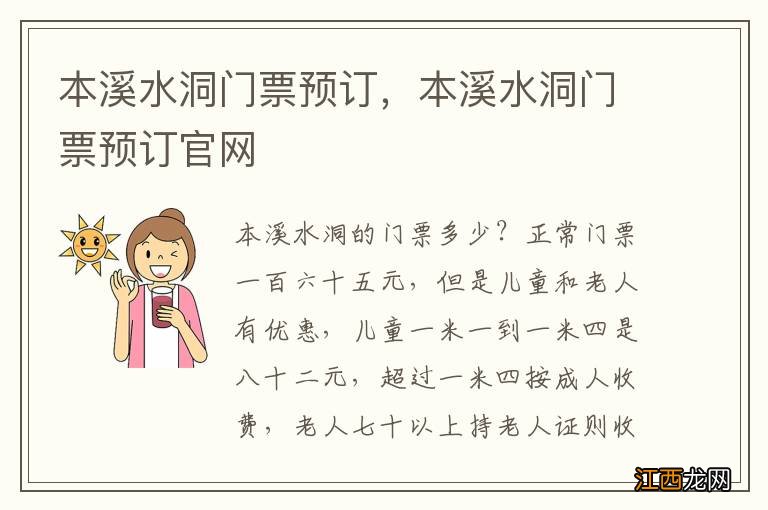 本溪水洞门票预订，本溪水洞门票预订官网

本溪水洞的门票多少？正常门票一百六十五元，但是儿童和老人有优惠，儿童一米一到一米四是八十二元，超过一米四按成人收费，老人七十以上持老人证则收

江西龙网